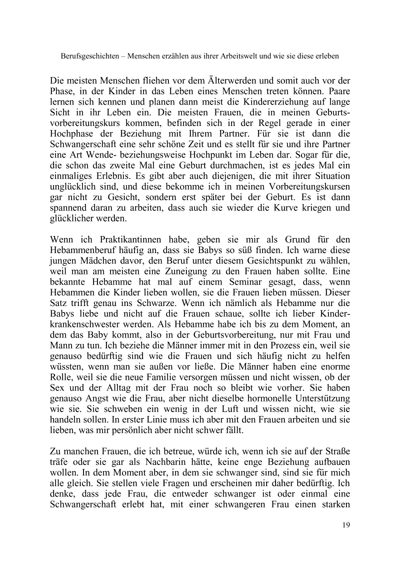 Berufsgeschichten – Menschen erzählen aus ihrer Arbeitswelt und wie sie diese erleben

Die meisten Menschen fliehen vor dem Älterwerden und somit auch vor der Phase, in der Kinder in das Leben eines Menschen treten können. Paare lernen sich kennen und planen dann meist die Kindererziehung auf lange Sicht in ihr Leben ein. Die meisten Frauen, die in meinen Geburtsvorbereitungskurs kommen, befinden sich in der Regel gerade in einer Hochphase der Beziehung mit Ihrem Partner. Für sie ist dann die Schwangerschaft eine sehr schöne Zeit und es stellt für sie und ihre Partner eine Art Wende- beziehungsweise Hochpunkt im Leben dar. Sogar für die, die schon das zweite Mal eine Geburt durchmachen, ist es jedes Mal ein einmaliges Erlebnis. Es gibt aber auch diejenigen, die mit ihrer Situation unglücklich sind, und diese bekomme ich in meinen Vorbereitungskursen gar nicht zu Gesicht, sondern erst später bei der Geburt. Es ist dann spannend daran zu arbeiten, dass auch sie wieder die Kurve kriegen und glücklicher werden.

Wenn ich Praktikantinnen habe, geben sie mir als Grund für den Hebammenberuf häufig an, dass sie Babys so süß finden. Ich warne diese jungen Mädchen davor, den Beruf unter diesem Gesichtspunkt zu wählen, weil man am meisten eine Zuneigung zu den Frauen haben sollte. Eine bekannte Hebamme hat mal auf einem Seminar gesagt, dass, wenn Hebammen die Kinder lieben wollen, sie die Frauen lieben müssen. Dieser Satz trifft genau ins Schwarze. Wenn ich nämlich als Hebamme nur die Babys liebe und nicht auf die Frauen schaue, sollte ich lieber Kinderkrankenschwester werden. Als Hebamme habe ich bis zu dem Moment, an dem das Baby kommt, also in der Geburtsvorbereitung, nur mit Frau und Mann zu tun. Ich beziehe die Männer immer mit in den Prozess ein, weil sie genauso bedürftig sind wie die Frauen und sich häufig nicht zu helfen wüssten, wenn man sie außen vor ließe. Die Männer haben eine enorme Rolle, weil sie die neue Familie versorgen müssen und nicht wissen, ob der Sex und der Alltag mit der Frau noch so bleibt wie vorher. Sie haben genauso Angst wie die Frau, aber nicht dieselbe hormonelle Unterstützung wie sie. Sie schweben ein wenig in der Luft und wissen nicht, wie sie handeln sollen. In erster Linie muss ich aber mit den Frauen arbeiten und sie lieben, was mir persönlich aber nicht schwer fällt.

Zu manchen Frauen, die ich betreue, würde ich, wenn ich sie auf der Straße träfe oder sie gar als Nachbarin hätte, keine enge Beziehung aufbauen wollen. In dem Moment aber, in dem sie schwanger sind, sind sie für mich alle gleich. Sie stellen viele Fragen und erscheinen mir daher bedürftig. Ich denke, dass jede Frau, die entweder schwanger ist oder einmal eine Schwangerschaft erlebt hat, mit einer schwangeren Frau einen starken

19